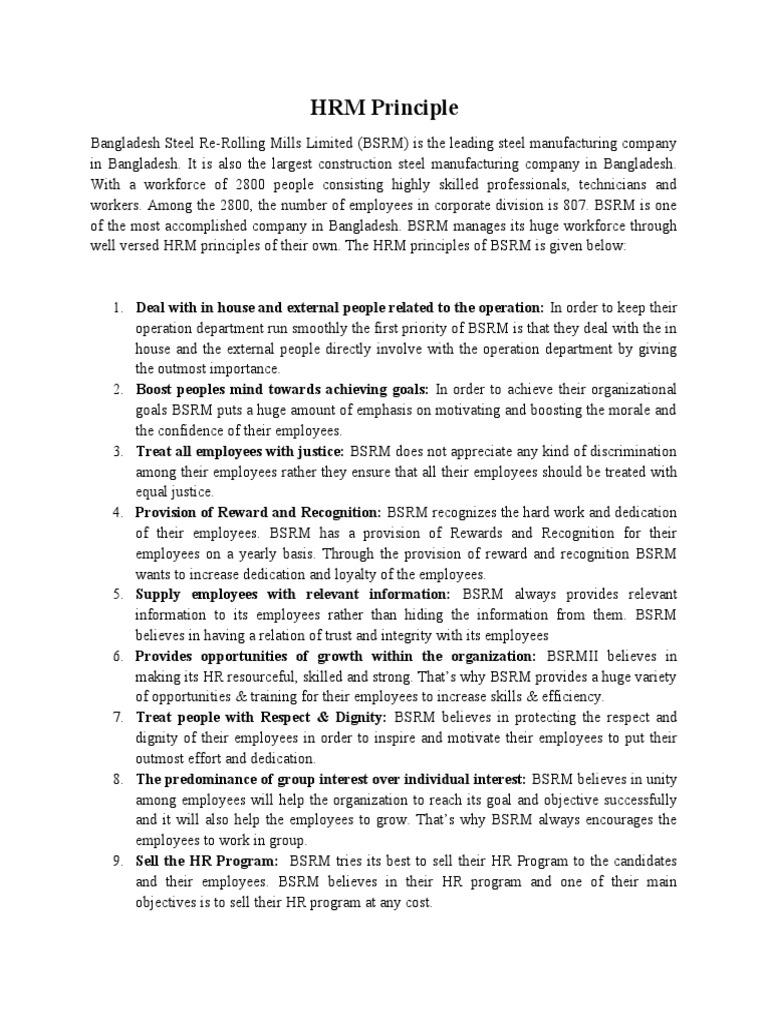 HRM Principle

Bangladesh Steel Re-Rolling Mills Limited (BSRM) is the leading steel manufacturing company in Bangladesh. It is also the largest construction steel manufacturing company in Bangladesh. With a workforce of 2800 people consisting highly skilled professionals, technicians and workers. Among the 2800, the number of employees in corporate division is 807. BSRM is one of the most accomplished company in Bangladesh. BSRM manages its huge workforce through well versed HRM principles of their own. The HRM principles of BSRM is given below:

1. Deal with in house and external people related to the operation: In order to keep their operation department run smoothly the first priority of BSRM is that they deal with the in house and the external people directly involve with the operation department by giving the outmost importance.
2. Boost peoples mind towards achieving goals: In order to achieve their organizational goals BSRM puts a huge amount of emphasis on motivating and boosting the morale and the confidence of their employees.
3. Treat all employees with justice: BSRM does not appreciate any kind of discrimination among their employees rather they ensure that all their employees should be treated with equal justice.
4. Provision of Reward and Recognition: BSRM recognizes the hard work and dedication of their employees. BSRM has a provision of Rewards and Recognition for their employees on a yearly basis. Through the provision of reward and recognition BSRM wants to increase dedication and loyalty of the employees.
5. Supply employees with relevant information: BSRM always provides relevant information to its employees rather than hiding the information from them. BSRM believes in having a relation of trust and integrity with its employees
6. Provides opportunities of growth within the organization: BSRMII believes in making its HR resourceful, skilled and strong. That's why BSRM provides a huge variety of opportunities & training for their employees to increase skills & efficiency.
7. Treat people with Respect & Dignity: BSRM believes in protecting the respect and dignity of their employees in order to inspire and motivate their employees to put their outmost effort and dedication.
8. The predominance of group interest over individual interest: BSRM believes in unity among employees will help the organization to reach its goal and objective successfully and it will also help the employees to grow. That's why BSRM always encourages the employees to work in group.
9. Sell the HR Program: BSRM tries its best to sell their HR Program to the candidates and their employees. BSRM believes in their HR program and one of their main objectives is to sell their HR program at any cost.